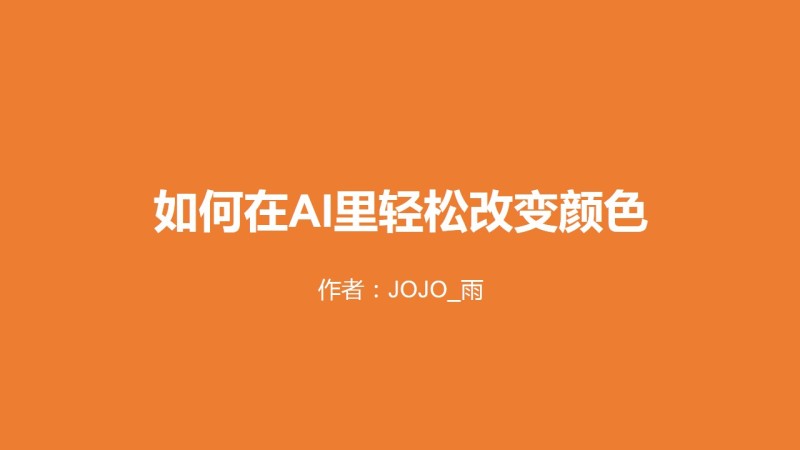 如何在AI里轻松改变颜色

作者：JOJO_雨